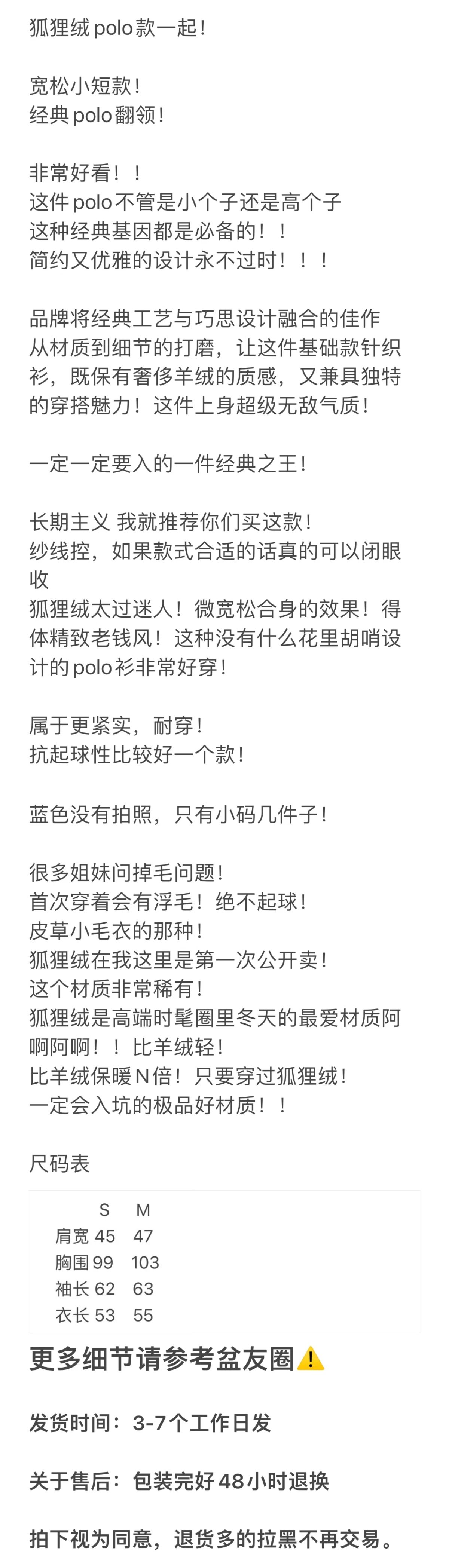 狐狸绒polo款一起！

宽松小短款！
经典polo翻领！

非常好看！！
这件polo不管是小个子还是高个子
这种经典基因都是必备的！！
简约又优雅的设计永不过时！！！

品牌将经典工艺与巧思设计融合的佳作
从材质到细节的打磨，让这件基础款针织衫，既保有奢侈羊绒的质感，又兼具独特的穿搭魅力！这件上身超级无敌气质！

一定一定要入的一件经典之王！

长期主义 我就推荐你们买这款！
纱线控，如果款式合适的话真的可以闭眼收
狐狸绒太过迷人！微宽松合身的效果！得体精致老钱风！这种没有什么花里胡哨设计的polo衫非常好穿！

属于更紧实，耐穿！
抗起球性比较好一个款！

蓝色没有拍照，只有小码几件子！

很多姐妹问掉毛问题！
首次穿着会有浮毛！绝不起球！
皮草小毛衣的那种！
狐狸绒在我这里是第一次公开卖！
这个材质非常稀有！
狐狸绒是高端时髦圈里冬天的最爱材质阿啊阿啊！！比羊绒轻！
比羊绒保暖N倍！只要穿过狐狸绒！
一定会入坑的极品好材质！！

尺码表

| | S | M |
|---|---|---|
| 肩宽 | 45 | 47 |
| 胸围 | 99 | 103 |
| 袖长 | 62 | 63 |
| 衣长 | 53 | 55 |

更多细节请参考盆友圈⚠️

发货时间：3-7个工作日发

关于售后：包装完好48小时退换

拍下视为同意，退货多的拉黑不再交易。